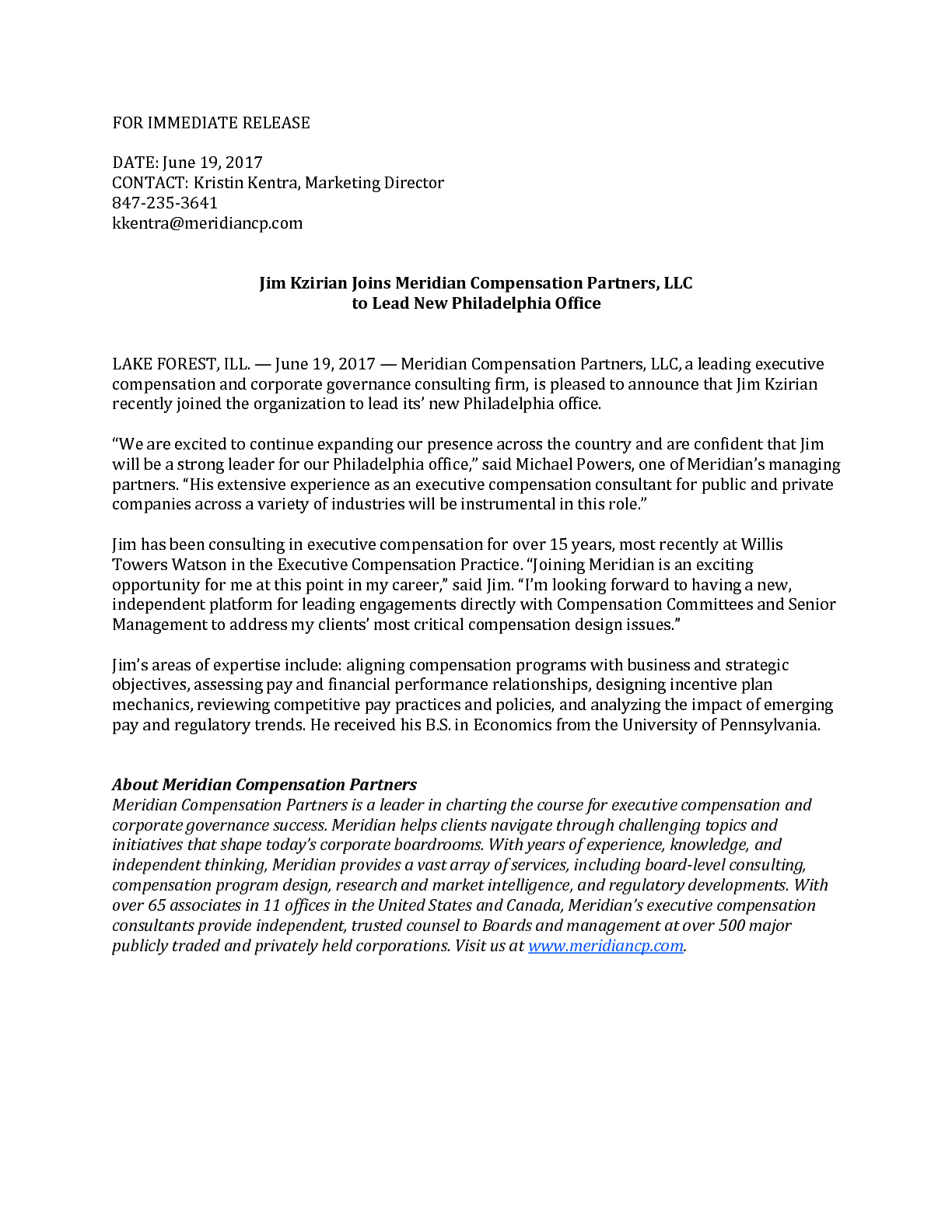 FOR IMMEDIATE RELEASE

DATE: June 19, 2017
CONTACT: Kristin Kentra, Marketing Director
847-235-3641
kkentra@meridiancp.com

Jim Kzirian Joins Meridian Compensation Partners, LLC
to Lead New Philadelphia Office

LAKE FOREST, ILL. — June 19, 2017 — Meridian Compensation Partners, LLC, a leading executive compensation and corporate governance consulting firm, is pleased to announce that Jim Kzirian recently joined the organization to lead its' new Philadelphia office.

"We are excited to continue expanding our presence across the country and are confident that Jim will be a strong leader for our Philadelphia office," said Michael Powers, one of Meridian's managing partners. "His extensive experience as an executive compensation consultant for public and private companies across a variety of industries will be instrumental in this role."

Jim has been consulting in executive compensation for over 15 years, most recently at Willis Towers Watson in the Executive Compensation Practice. "Joining Meridian is an exciting opportunity for me at this point in my career," said Jim. "I'm looking forward to having a new, independent platform for leading engagements directly with Compensation Committees and Senior Management to address my clients' most critical compensation design issues."

Jim's areas of expertise include: aligning compensation programs with business and strategic objectives, assessing pay and financial performance relationships, designing incentive plan mechanics, reviewing competitive pay practices and policies, and analyzing the impact of emerging pay and regulatory trends. He received his B.S. in Economics from the University of Pennsylvania.

About Meridian Compensation Partners
Meridian Compensation Partners is a leader in charting the course for executive compensation and corporate governance success. Meridian helps clients navigate through challenging topics and initiatives that shape today's corporate boardrooms. With years of experience, knowledge, and independent thinking, Meridian provides a vast array of services, including board-level consulting, compensation program design, research and market intelligence, and regulatory developments. With over 65 associates in 11 offices in the United States and Canada, Meridian's executive compensation consultants provide independent, trusted counsel to Boards and management at over 500 major publicly traded and privately held corporations. Visit us at www.meridiancp.com.